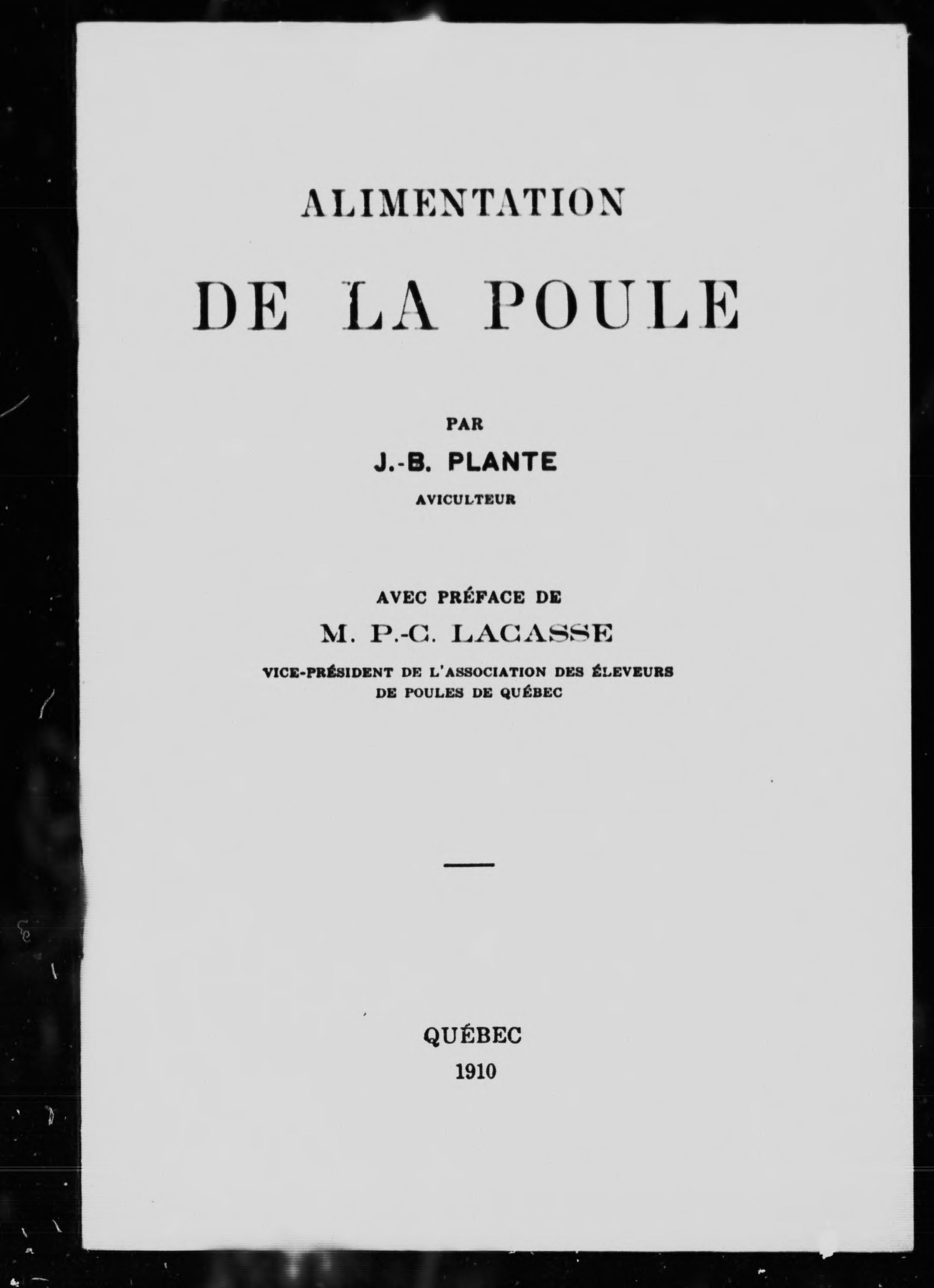 ALIMENTATION

DE LA POULE

PAR

J.-B. PLANTE

AVICULTEUR

AVEC PRÉFACE DE

M. P.-C. LACASSE

VICE-PRÉSIDENT DE L'ASSOCIATION DES ÉLEVEURS DE POULES DE QUÉBEC

QUÉBEC

1910